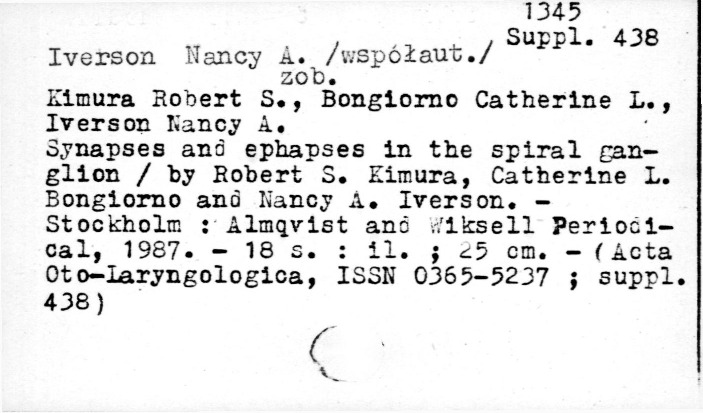 1345
Suppl. 438

Iverson Nancy A. /współaut./
zob.

Kimura Robert S., Bongiorno Catherine L., Iverson Nancy A.
Synapses and ephapses in the spiral ganglion / by Robert S. Kimura, Catherine L. Bongiorno and Nancy A. Iverson. - Stockholm : Almqvist and Wiksell Periodical, 1987. - 18 s. : il. ; 25 cm. - (Acta Oto-Laryngologica, ISSN 0365-5237 ; suppl. 438)